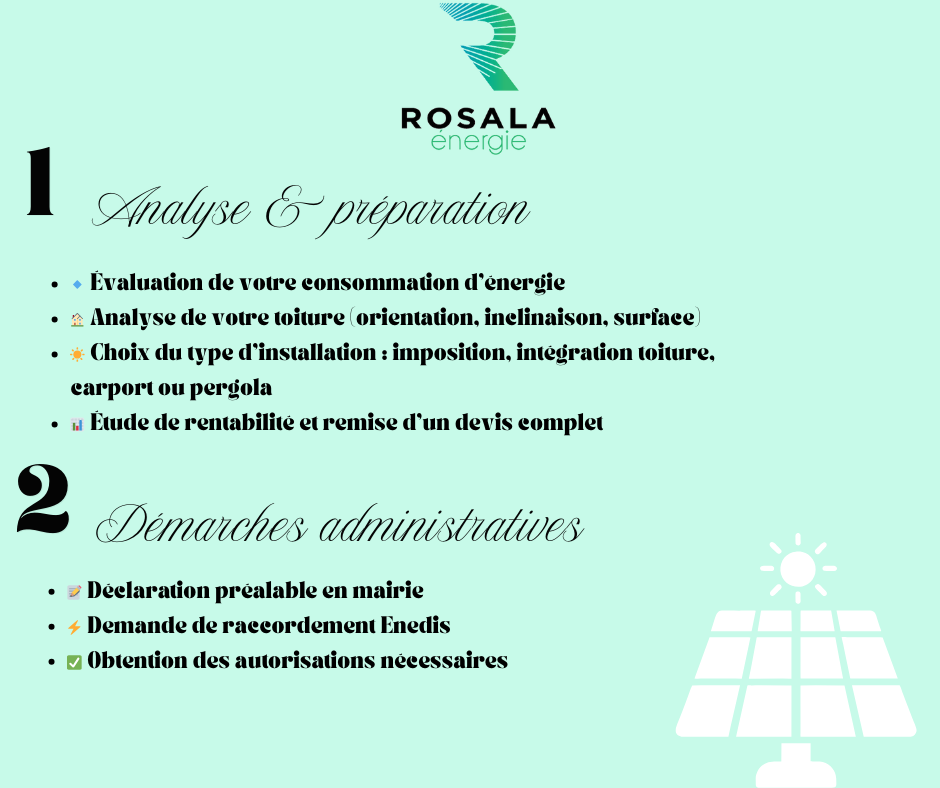 ROSALA
énergie

1 Analyse & préparation

• 🔹 Évaluation de votre consommation d'énergie
• 🏠 Analyse de votre toiture (orientation, inclinaison, surface)
• ☀️ Choix du type d'installation : imposition, intégration toiture, carport ou pergola
• 📊 Étude de rentabilité et remise d'un devis complet

2 Démarches administratives

• 📝 Déclaration préalable en mairie
• ⚡ Demande de raccordement Enedis
• ✅ Obtention des autorisations nécessaires